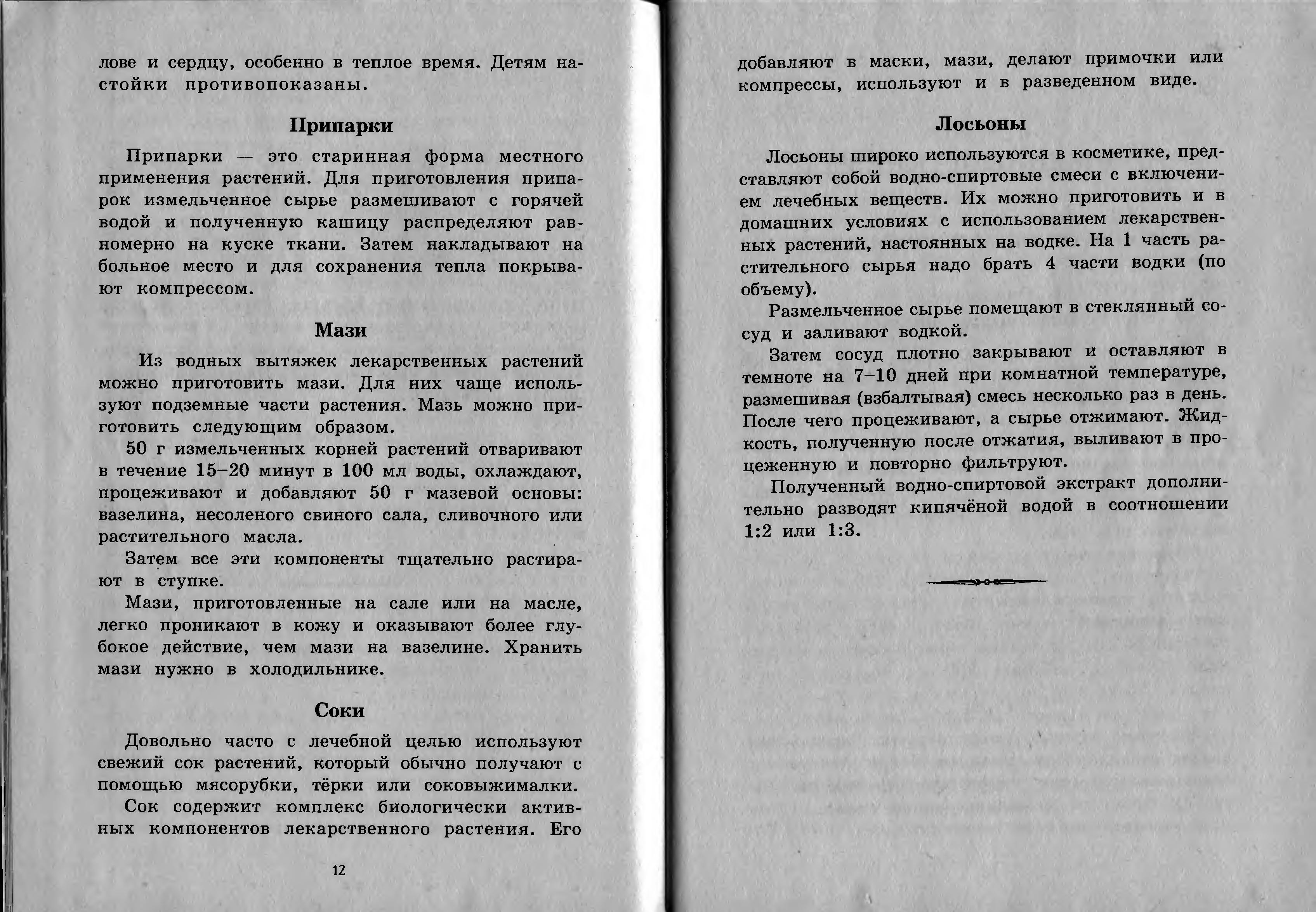 лове и сердцу, особенно в теплое время. Детям настойки противопоказаны.

Припарки

Припарки — это старинная форма местного применения растений. Для приготовления припарок измельченное сырье размешивают с горячей водой и полученную кашицу распределяют равномерно на куске ткани. Затем накладывают на больное место и для сохранения тепла покрывают компрессом.

Мази

Из водных вытяжек лекарственных растений можно приготовить мази. Для них чаще используют подземные части растения. Мазь можно приготовить следующим образом.

50 г измельченных корней растений отваривают в течение 15–20 минут в 100 мл воды, охлаждают, процеживают и добавляют 50 г мазевой основы: вазелина, несоленого свиного сала, сливочного или растительного масла.

Затем все эти компоненты тщательно растирают в ступке.

Мази, приготовленные на сале или на масле, легко проникают в кожу и оказывают более глубокое действие, чем мази на вазелине. Хранить мази нужно в холодильнике.

Соки

Довольно часто с лечебной целью используют свежий сок растений, который обычно получают с помощью мясорубки, тёрки или соковыжималки.

Сок содержит комплекс биологически активных компонентов лекарственного растения. Его

12

добавляют в маски, мази, делают примочки или компрессы, используют и в разведенном виде.

Лосьоны

Лосьоны широко используются в косметике, представляют собой водно-спиртовые смеси с включением лечебных веществ. Их можно приготовить и в домашних условиях с использованием лекарственных растений, настоянных на водке. На 1 часть растительного сырья надо брать 4 части водки (по объему).

Размельченное сырье помещают в стеклянный сосуд и заливают водкой.

Затем сосуд плотно закрывают и оставляют в темноте на 7–10 дней при комнатной температуре, размешивая (взбалтывая) смесь несколько раз в день. После чего процеживают, а сырье отжимают. Жидкость, полученную после отжатия, выливают в процеженную и повторно фильтруют.

Полученный водно-спиртовой экстракт дополнительно разводят кипячёной водой в соотношении 1:2 или 1:3.